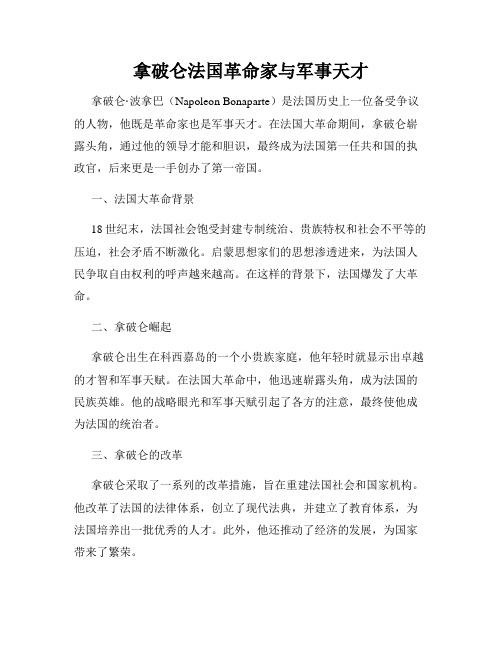 拿破仑法国革命家与军事天才

拿破仑·波拿巴（Napoleon Bonaparte）是法国历史上一位备受争议的人物，他既是革命家也是军事天才。在法国大革命期间，拿破仑崭露头角，通过他的领导才能和胆识，最终成为法国第一任共和国的执政官，后来更是一手创办了第一帝国。

一、法国大革命背景

18世纪末，法国社会饱受封建专制统治、贵族特权和社会不平等的压迫，社会矛盾不断激化。启蒙思想家们的思想渗透进来，为法国人民争取自由权利的呼声越来越高。在这样的背景下，法国爆发了大革命。

二、拿破仑崛起

拿破仑出生在科西嘉岛的一个小贵族家庭，他年轻时就显示出卓越的才智和军事天赋。在法国大革命中，他迅速崭露头角，成为法国的民族英雄。他的战略眼光和军事天赋引起了各方的注意，最终使他成为法国的统治者。

三、拿破仑的改革

拿破仑采取了一系列的改革措施，旨在重建法国社会和国家机构。他改革了法国的法律体系，创立了现代法典，并建立了教育体系，为法国培养出一批优秀的人才。此外，他还推动了经济的发展，为国家带来了繁荣。